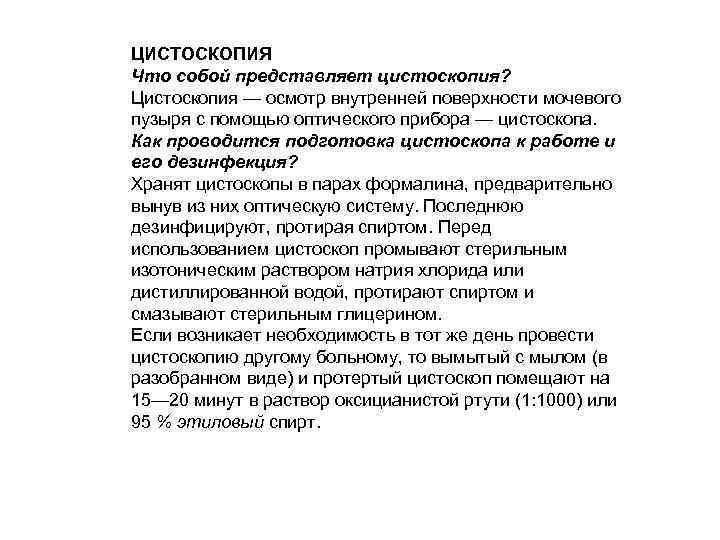 ЦИСТОСКОПИЯ
Что собой представляет цистоскопия?
Цистоскопия — осмотр внутренней поверхности мочевого пузыря с помощью оптического прибора — цистоскопа.
Как проводится подготовка цистоскопа к работе и его дезинфекция?
Хранят цистоскопы в парах формалина, предварительно вынув из них оптическую систему. Последнюю дезинфицируют, протирая спиртом. Перед использованием цистоскоп промывают стерильным изотоническим раствором натрия хлорида или дистиллированной водой, протирают спиртом и смазывают стерильным глицерином.
Если возникает необходимость в тот же день провести цистоскопию другому больному, то вымытый с мылом (в разобранном виде) и протертый цистоскоп помещают на 15—20 минут в раствор оксицианистой ртути (1:1000) или 95 % этиловый спирт.